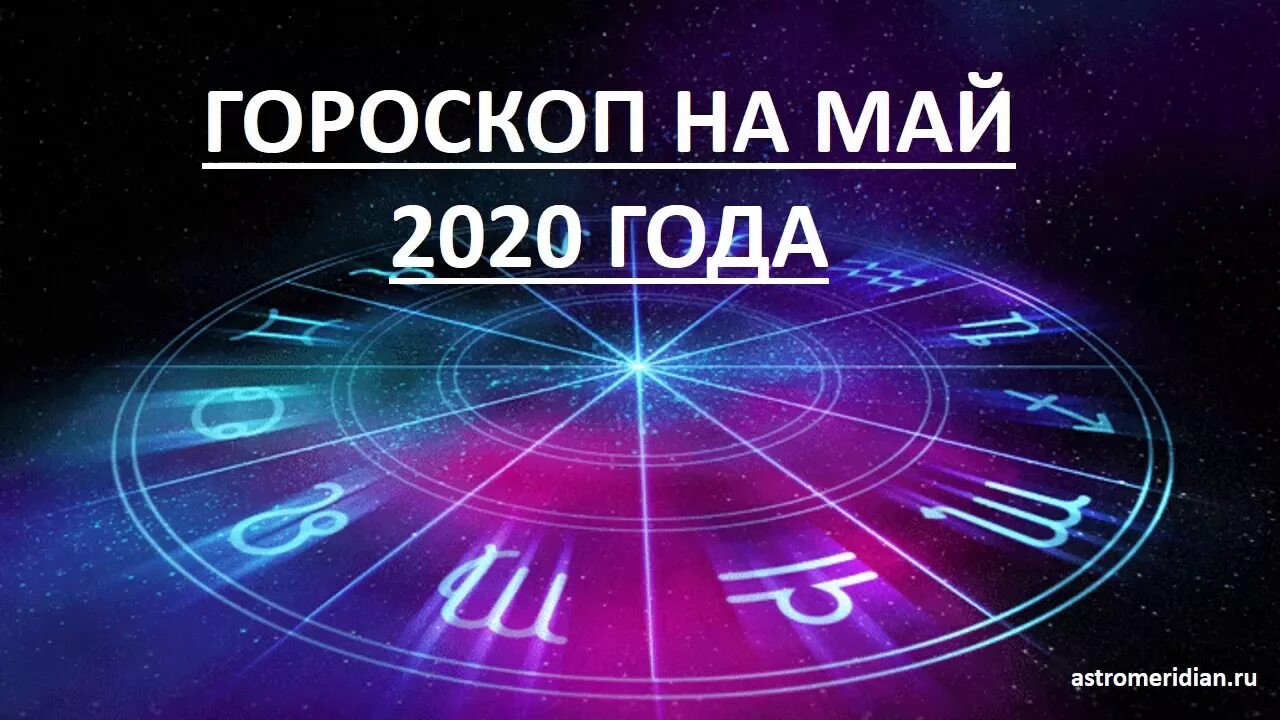 ГОРОСКОП НА МАЙ
2020 ГОДА

astromeridian.ru